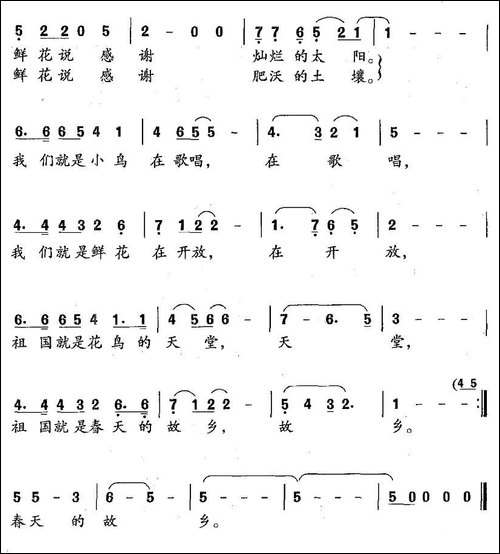 5 2 2 0 5 | 2 - 0 0 | 7 7 6 5 2 1 | 1 - - - |
鲜花说 感 谢 灿烂的太 阳。
鲜花说 感 谢 肥沃的土 壤。

6. 6 6 5 4 1 | 4 6 5 5 - | 4. 3 2 1 | 5 - - - |
我们就是小鸟 在歌唱, 在 歌 唱,

4. 4 4 3 2 6 | 7 1 2 2 - | 1. 7 6 5 | 2 - - - |
我们就是鲜花 在开放, 在 开 放,

6. 6 6 5 4 1. 1 | 4 5 6 6 - | 7 - 6. 5 | 3 - - - |
祖国就是花鸟的 天 堂, 天 堂,

(4 5
4. 4 4 3 2 6. 6 | 7 1 2 2 - | 5 4 3 2. | 1 - - - :‖
祖国就是春天的 故 乡, 故 乡。

5 5 - 3 | 6 - 5 - | 5 - - - | 5 - - - | 5 0 0 0 0 ‖
春天 的 故 乡。